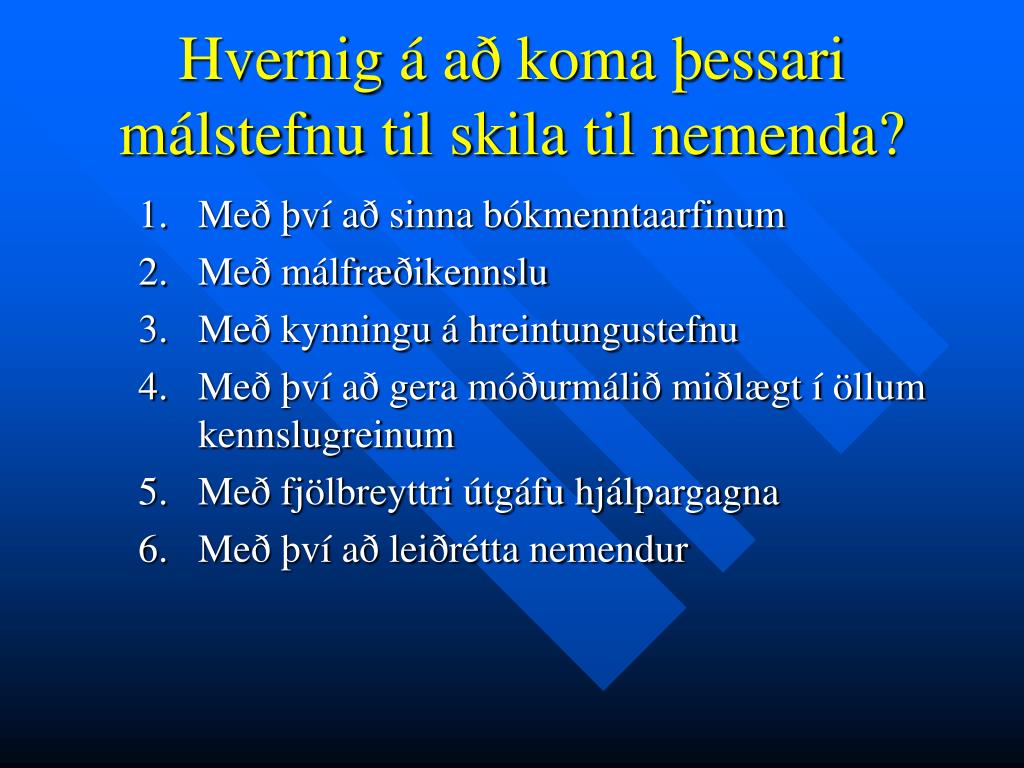 Hvernig á að koma þessari málstefnu til skila til nemenda?

1. Með því að sinna bókmenntaarfinum
2. Með málfræðikennslu
3. Með kynningu á hreintungustefnu
4. Með því að gera móðurmálið miðlægt í öllum kennslugreinum
5. Með fjölbreyttri útgáfu hjálpargagna
6. Með því að leiðrétta nemendur